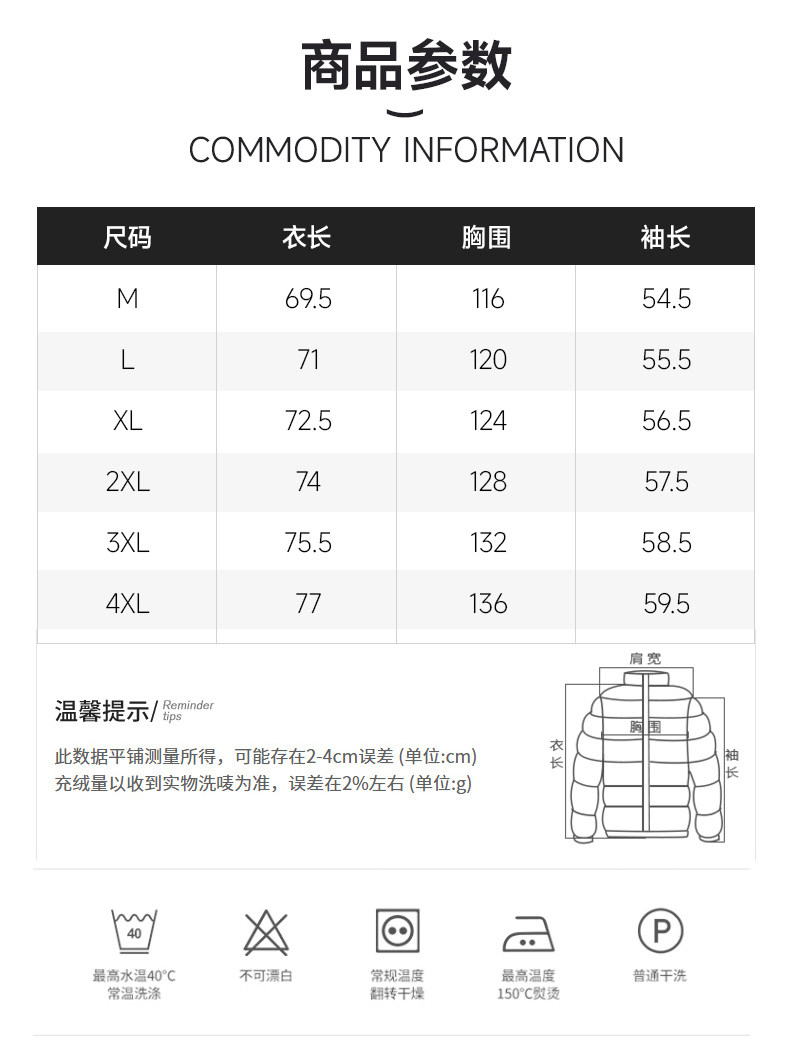 商品参数

COMMODITY INFORMATION

| 尺码 | 衣长 | 胸围 | 袖长 |
|---|---|---|---|
| M | 69.5 | 116 | 54.5 |
| L | 71 | 120 | 55.5 |
| XL | 72.5 | 124 | 56.5 |
| 2XL | 74 | 128 | 57.5 |
| 3XL | 75.5 | 132 | 58.5 |
| 4XL | 77 | 136 | 59.5 |

温馨提示/ Reminder tips

此数据平铺测量所得，可能存在2-4cm误差 (单位:cm)
充绒量以收到实物洗唛为准，误差在2%左右 (单位:g)

肩宽
胸围
衣长
袖长

40
最高水温40°C 常温洗涤

不可漂白

常规温度 翻转干燥

最高温度 150°C熨烫

P
普通干洗